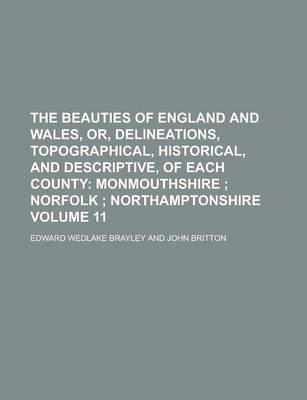 THE BEAUTIES OF ENGLAND AND WALES, OR, DELINEATIONS, TOPOGRAPHICAL, HISTORICAL, AND DESCRIPTIVE, OF EACH COUNTY: MONMOUTHSHIRE ; NORFOLK ; NORTHAMPTONSHIRE VOLUME 11

EDWARD WEDLAKE BRAYLEY AND JOHN BRITTON